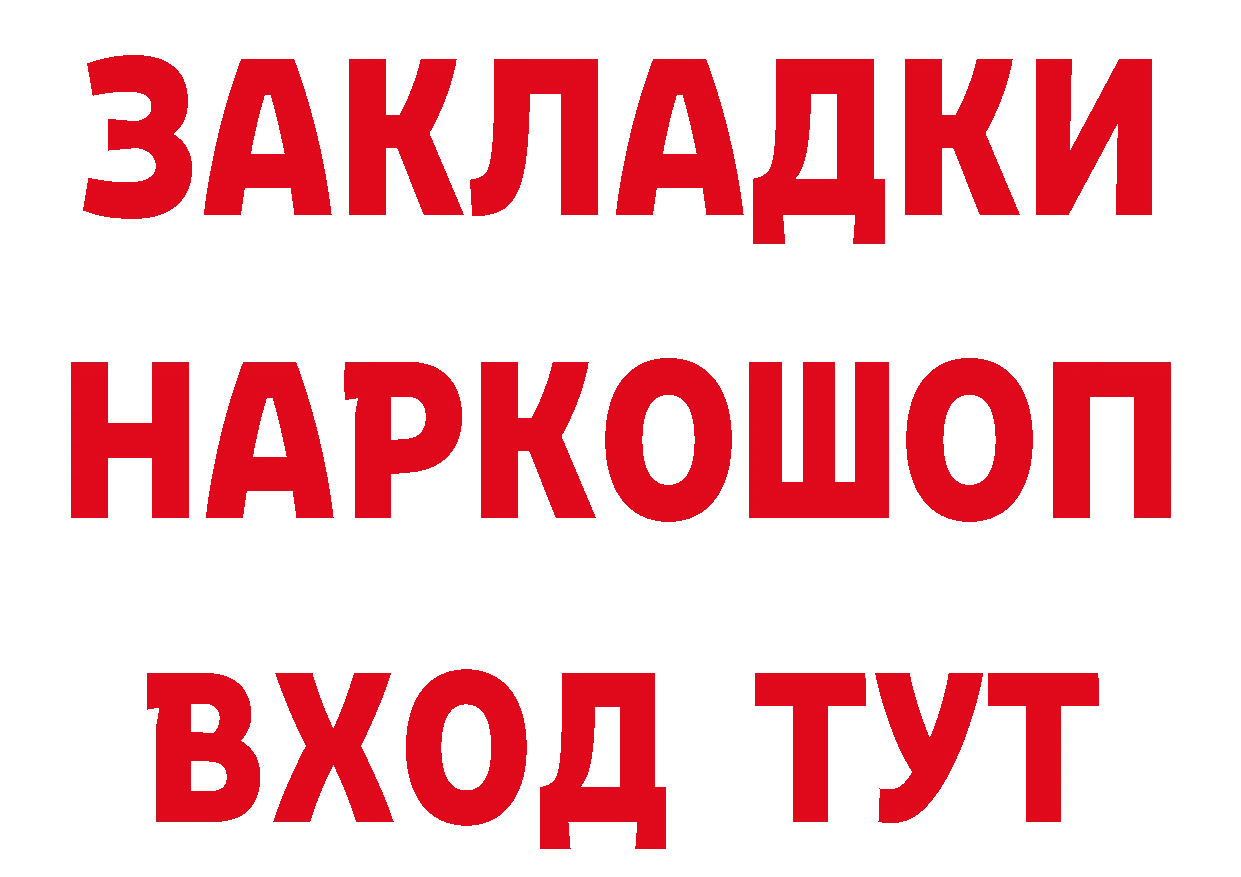 ЗАКЛАДКИ НАРКОШОП ВХОД ТУТ